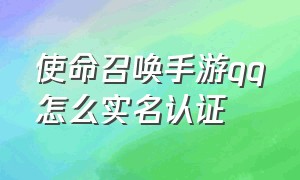 使命召唤手游qq怎么实名认证